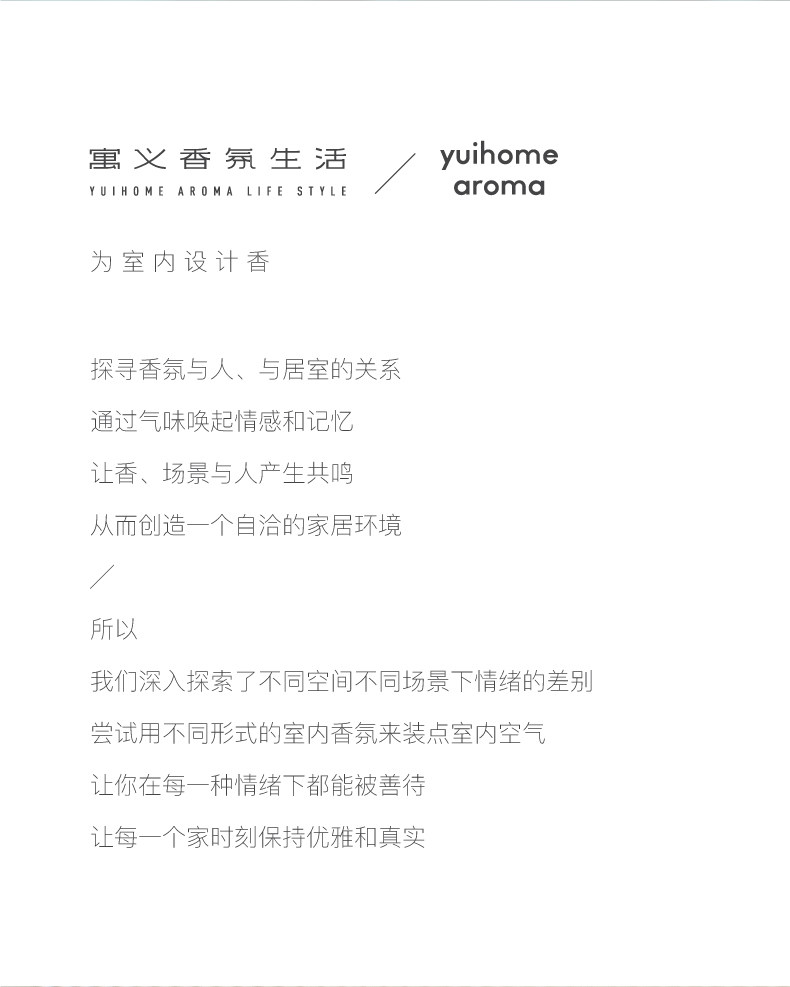 寓义香氛生活
YUIHOME AROMA LIFE STYLE

／

yuihome
aroma

为室内设计香

探寻香氛与人、与居室的关系

通过气味唤起情感和记忆

让香、场景与人产生共鸣

从而创造一个自洽的家居环境

／

所以

我们深入探索了不同空间不同场景下情绪的差别

尝试用不同形式的室内香氛来装点室内空气

让你在每一种情绪下都能被善待

让每一个家时刻保持优雅和真实